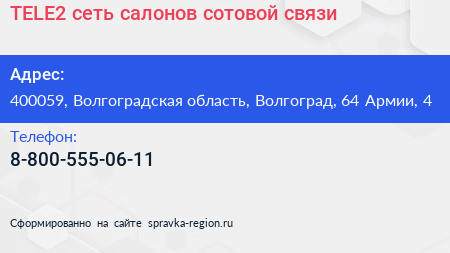 TELE2 сеть салонов сотовой связи

Адрес:
400059, Волгоградская область, Волгоград, 64 Армии, 4

Телефон:
8-800-555-06-11

Сформированно на сайте spravka-region.ru